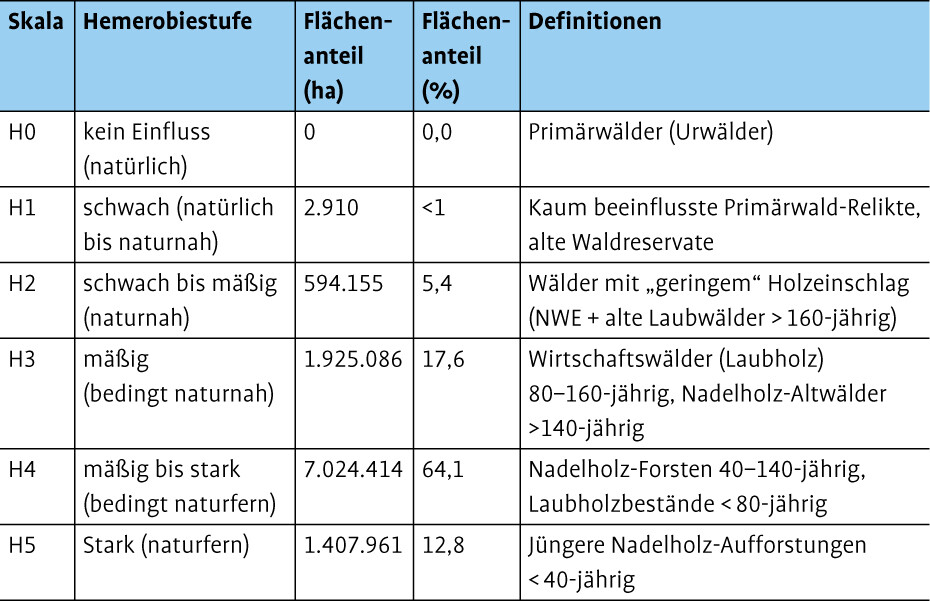 | Skala | Hemerobiestufe | Flächenanteil (ha) | Flächenanteil (%) | Definitionen |
|---|---|---|---|---|
| H0 | kein Einfluss (natürlich) | 0 | 0,0 | Primärwälder (Urwälder) |
| H1 | schwach (natürlich bis naturnah) | 2.910 | <1 | Kaum beeinflusste Primärwald-Relikte, alte Waldreservate |
| H2 | schwach bis mäßig (naturnah) | 594.155 | 5,4 | Wälder mit „geringem“ Holzeinschlag (NWE + alte Laubwälder > 160-jährig) |
| H3 | mäßig (bedingt naturnah) | 1.925.086 | 17,6 | Wirtschaftswälder (Laubholz) 80–160-jährig, Nadelholz-Altwälder >140-jährig |
| H4 | mäßig bis stark (bedingt naturfern) | 7.024.414 | 64,1 | Nadelholz-Forsten 40–140-jährig, Laubholzbestände < 80-jährig |
| H5 | Stark (naturfern) | 1.407.961 | 12,8 | Jüngere Nadelholz-Aufforstungen < 40-jährig |